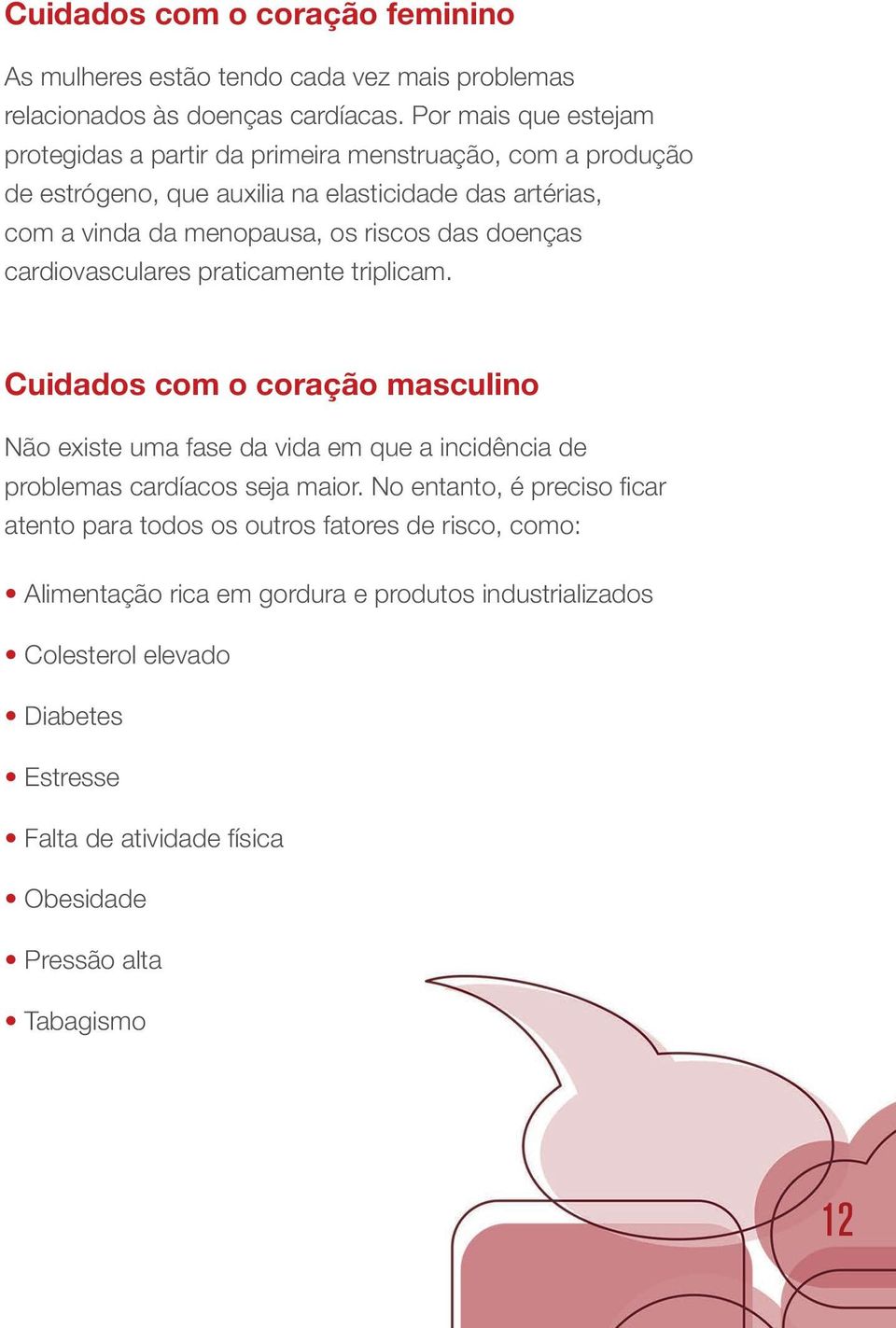 Cuidados com o coração feminino

As mulheres estão tendo cada vez mais problemas relacionados às doenças cardíacas. Por mais que estejam protegidas a partir da primeira menstruação, com a produção de estrógeno, que auxilia na elasticidade das artérias, com a vinda da menopausa, os riscos das doenças cardiovasculares praticamente triplicam.

Cuidados com o coração masculino

Não existe uma fase da vida em que a incidência de problemas cardíacos seja maior. No entanto, é preciso ficar atento para todos os outros fatores de risco, como:

• Alimentação rica em gordura e produtos industrializados

• Colesterol elevado

• Diabetes

• Estresse

• Falta de atividade física

• Obesidade

• Pressão alta

• Tabagismo

12